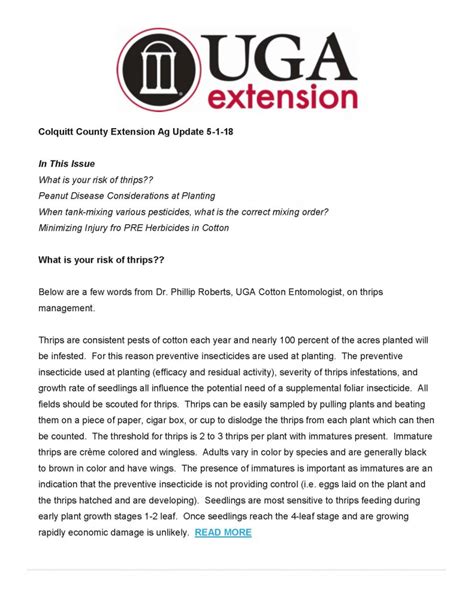 UGA extension

Colquitt County Extension Ag Update 5-1-18

In This Issue
What is your risk of thrips??
Peanut Disease Considerations at Planting
When tank-mixing various pesticides, what is the correct mixing order?
Minimizing Injury fro PRE Herbicides in Cotton

What is your risk of thrips??

Below are a few words from Dr. Phillip Roberts, UGA Cotton Entomologist, on thrips management.

Thrips are consistent pests of cotton each year and nearly 100 percent of the acres planted will be infested. For this reason preventive insecticides are used at planting. The preventive insecticide used at planting (efficacy and residual activity), severity of thrips infestations, and growth rate of seedlings all influence the potential need of a supplemental foliar insecticide. All fields should be scouted for thrips. Thrips can be easily sampled by pulling plants and beating them on a piece of paper, cigar box, or cup to dislodge the thrips from each plant which can then be counted. The threshold for thrips is 2 to 3 thrips per plant with immatures present. Immature thrips are crème colored and wingless. Adults vary in color by species and are generally black to brown in color and have wings. The presence of immatures is important as immatures are an indication that the preventive insecticide is not providing control (i.e. eggs laid on the plant and the thrips hatched and are developing). Seedlings are most sensitive to thrips feeding during early plant growth stages 1-2 leaf. Once seedlings reach the 4-leaf stage and are growing rapidly economic damage is unlikely. READ MORE